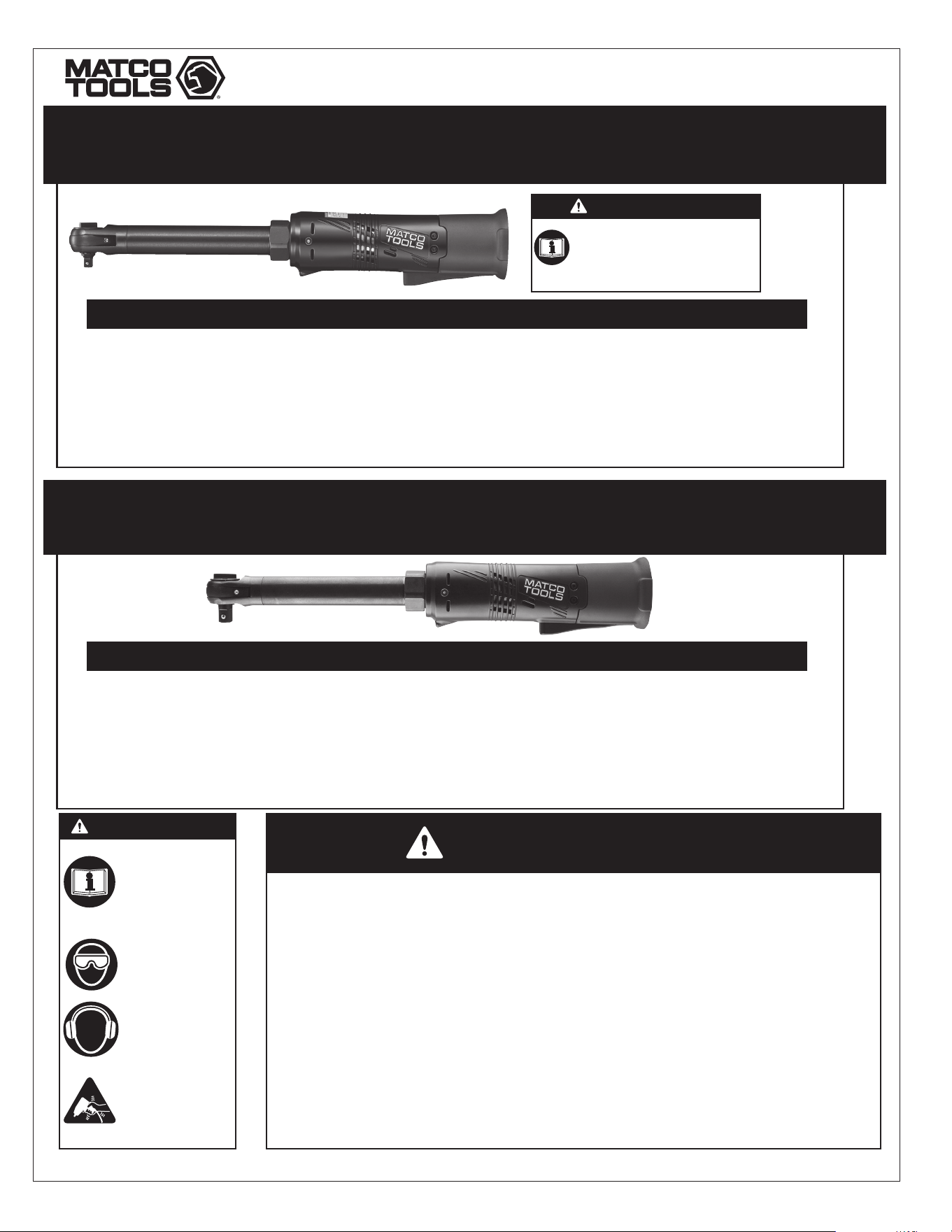 MATCO TOOLS

MATCO TOOLS

MATCO TOOLS